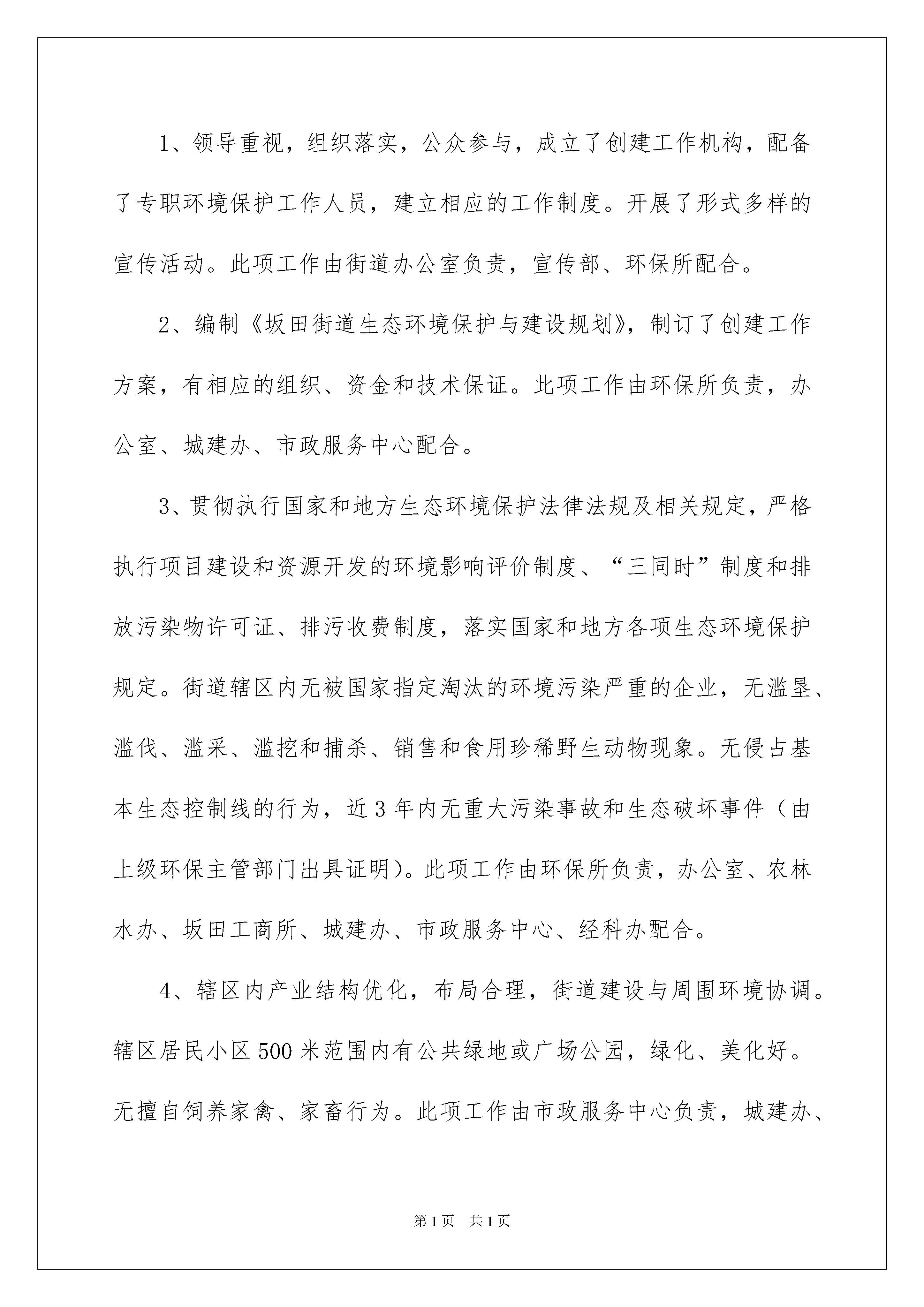 1、领导重视，组织落实，公众参与，成立了创建工作机构，配备了专职环境保护工作人员，建立相应的工作制度。开展了形式多样的宣传活动。此项工作由街道办公室负责，宣传部、环保所配合。

2、编制《坂田街道生态环境保护与建设规划》，制订了创建工作方案，有相应的组织、资金和技术保证。此项工作由环保所负责，办公室、城建办、市政服务中心配合。

3、贯彻执行国家和地方生态环境保护法律法规及相关规定，严格执行项目建设和资源开发的环境影响评价制度、“三同时”制度和排放污染物许可证、排污收费制度，落实国家和地方各项生态环境保护规定。街道辖区内无被国家指定淘汰的环境污染严重的企业，无滥垦、滥伐、滥采、滥挖和捕杀、销售和食用珍稀野生动物现象。无侵占基本生态控制线的行为，近3年内无重大污染事故和生态破坏事件（由上级环保主管部门出具证明）。此项工作由环保所负责，办公室、农林水办、坂田工商所、城建办、市政服务中心、经科办配合。

4、辖区内产业结构优化，布局合理，街道建设与周围环境协调。辖区居民小区500米范围内有公共绿地或广场公园，绿化、美化好。无擅自饲养家禽、家畜行为。此项工作由市政服务中心负责，城建办、

第1页 共1页